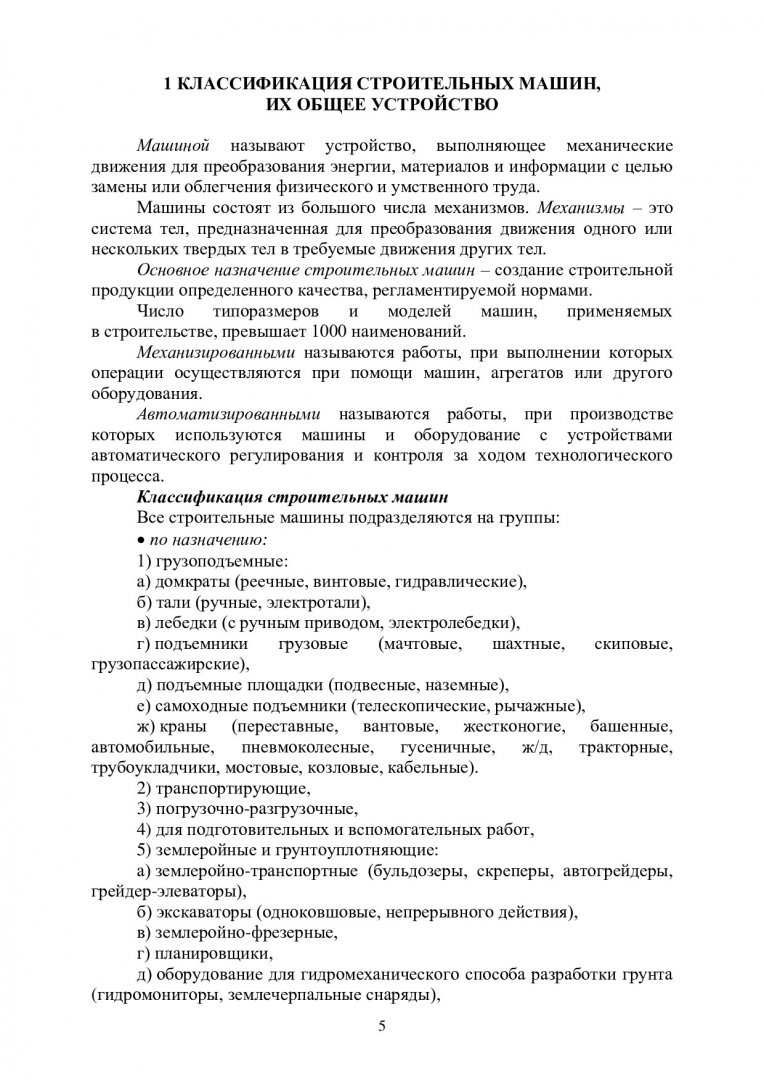 1 КЛАССИФИКАЦИЯ СТРОИТЕЛЬНЫХ МАШИН, ИХ ОБЩЕЕ УСТРОЙСТВО

Машиной называют устройство, выполняющее механические движения для преобразования энергии, материалов и информации с целью замены или облегчения физического и умственного труда.

Машины состоят из большого числа механизмов. Механизмы – это система тел, предназначенная для преобразования движения одного или нескольких твердых тел в требуемые движения других тел.

Основное назначение строительных машин – создание строительной продукции определенного качества, регламентируемой нормами.

Число типоразмеров и моделей машин, применяемых в строительстве, превышает 1000 наименований.

Механизированными называются работы, при выполнении которых операции осуществляются при помощи машин, агрегатов или другого оборудования.

Автоматизированными называются работы, при производстве которых используются машины и оборудование с устройствами автоматического регулирования и контроля за ходом технологического процесса.

Классификация строительных машин

Все строительные машины подразделяются на группы:

• по назначению:

1) грузоподъемные:

а) домкраты (реечные, винтовые, гидравлические),

б) тали (ручные, электротали),

в) лебедки (с ручным приводом, электролебедки),

г) подъемники грузовые (мачтовые, шахтные, скиповые, грузопассажирские),

д) подъемные площадки (подвесные, наземные),

е) самоходные подъемники (телескопические, рычажные),

ж) краны (переставные, вантовые, жестконогие, башенные, автомобильные, пневмоколесные, гусеничные, ж/д, тракторные, трубоукладчики, мостовые, козловые, кабельные).

2) транспортирующие,

3) погрузочно-разгрузочные,

4) для подготовительных и вспомогательных работ,

5) землеройные и грунтоуплотняющие:

а) землеройно-транспортные (бульдозеры, скреперы, автогрейдеры, грейдер-элеваторы),

б) экскаваторы (одноковшовые, непрерывного действия),

в) землеройно-фрезерные,

г) планировщики,

д) оборудование для гидромеханического способа разработки грунта (гидромониторы, землечерпальные снаряды),

5